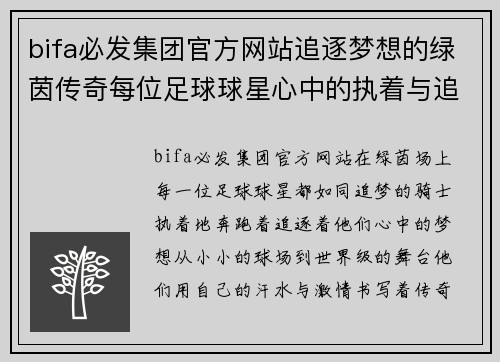 bifa必发集团官方网站追逐梦想的绿茵传奇每位足球球星心中的执着与追

bifa必发集团官方网站在绿茵场上每一位足球球星都如同追梦的骑士执着地奔跑着追逐着他们心中的梦想从小小的球场到世界级的舞台他们用自己的汗水与激情书写着传奇